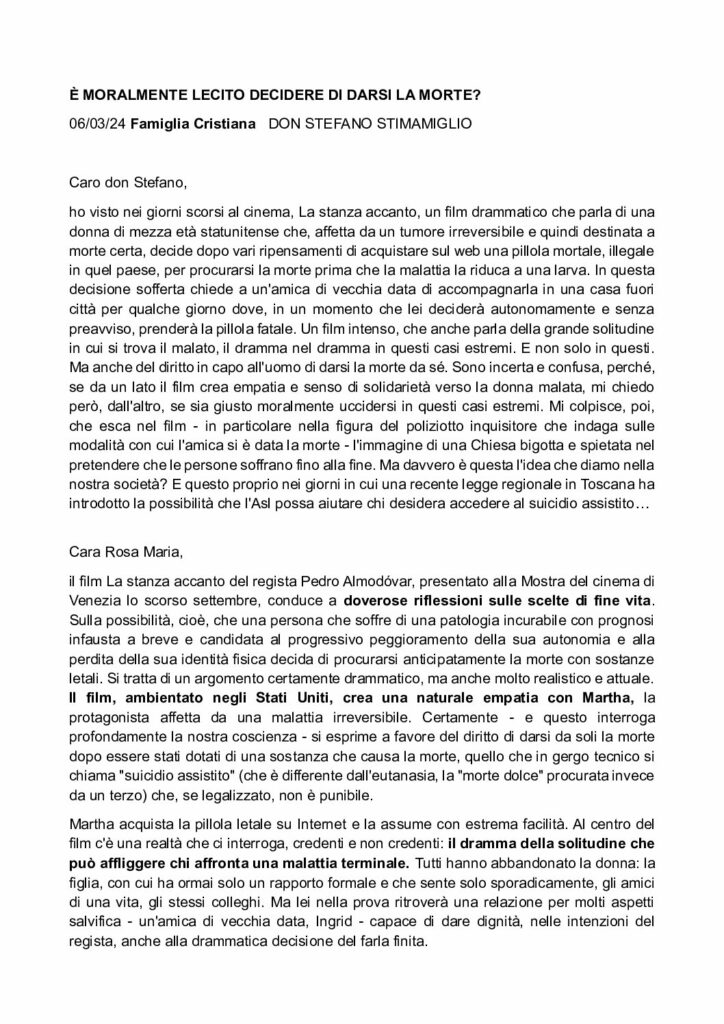 È MORALMENTE LECITO DECIDERE DI DARSI LA MORTE?

06/03/24 Famiglia Cristiana DON STEFANO STIMAMIGLIO

Caro don Stefano,

ho visto nei giorni scorsi al cinema, La stanza accanto, un film drammatico che parla di una donna di mezza età statunitense che, affetta da un tumore irreversibile e quindi destinata a morte certa, decide dopo vari ripensamenti di acquistare sul web una pillola mortale, illegale in quel paese, per procurarsi la morte prima che la malattia la riduca a una larva. In questa decisione sofferta chiede a un'amica di vecchia data di accompagnarla in una casa fuori città per qualche giorno dove, in un momento che lei deciderà autonomamente e senza preavviso, prenderà la pillola fatale. Un film intenso, che anche parla della grande solitudine in cui si trova il malato, il dramma nel dramma in questi casi estremi. E non solo in questi. Ma anche del diritto in capo all'uomo di darsi la morte da sé. Sono incerta e confusa, perché, se da un lato il film crea empatia e senso di solidarietà verso la donna malata, mi chiedo però, dall'altro, se sia giusto moralmente uccidersi in questi casi estremi. Mi colpisce, poi, che esca nel film - in particolare nella figura del poliziotto inquisitore che indaga sulle modalità con cui l'amica si è data la morte - l'immagine di una Chiesa bigotta e spietata nel pretendere che le persone soffrano fino alla fine. Ma davvero è questa l'idea che diamo nella nostra società? E questo proprio nei giorni in cui una recente legge regionale in Toscana ha introdotto la possibilità che l'Asl possa aiutare chi desidera accedere al suicidio assistito…

Cara Rosa Maria,

il film La stanza accanto del regista Pedro Almodóvar, presentato alla Mostra del cinema di Venezia lo scorso settembre, conduce a doverose riflessioni sulle scelte di fine vita. Sulla possibilità, cioè, che una persona che soffre di una patologia incurabile con prognosi infausta a breve e candidata al progressivo peggioramento della sua autonomia e alla perdita della sua identità fisica decida di procurarsi anticipatamente la morte con sostanze letali. Si tratta di un argomento certamente drammatico, ma anche molto realistico e attuale. Il film, ambientato negli Stati Uniti, crea una naturale empatia con Martha, la protagonista affetta da una malattia irreversibile. Certamente - e questo interroga profondamente la nostra coscienza - si esprime a favore del diritto di darsi da soli la morte dopo essere stati dotati di una sostanza che causa la morte, quello che in gergo tecnico si chiama "suicidio assistito" (che è differente dall'eutanasia, la "morte dolce" procurata invece da un terzo) che, se legalizzato, non è punibile.

Martha acquista la pillola letale su Internet e la assume con estrema facilità. Al centro del film c'è una realtà che ci interroga, credenti e non credenti: il dramma della solitudine che può affliggere chi affronta una malattia terminale. Tutti hanno abbandonato la donna: la figlia, con cui ha ormai solo un rapporto formale e che sente solo sporadicamente, gli amici di una vita, gli stessi colleghi. Ma lei nella prova ritroverà una relazione per molti aspetti salvifica - un'amica di vecchia data, Ingrid - capace di dare dignità, nelle intenzioni del regista, anche alla drammatica decisione del farla finita.